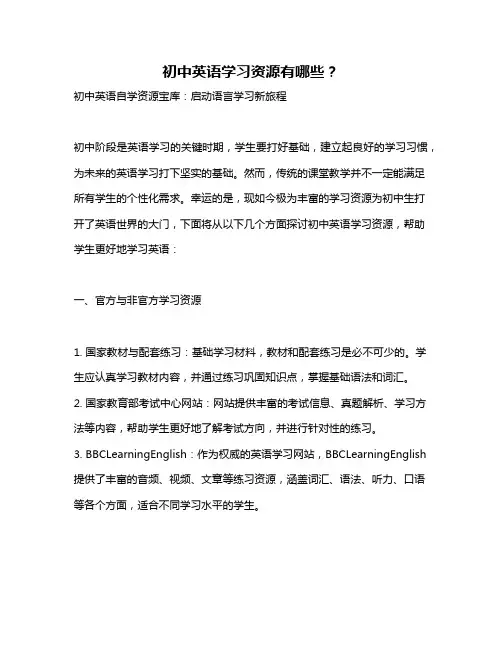 初中英语学习资源有哪些？

初中英语自学资源宝库：启动语言学习新旅程

初中阶段是英语学习的关键时期，学生要打好基础，建立起良好的学习习惯，为未来的英语学习打下坚实的基础。然而，传统的课堂教学并不一定能满足所有学生的个性化需求。幸运的是，现如今极为丰富的学习资源为初中生打开了英语世界的大门，下面将从以下几个方面探讨初中英语学习资源，帮助学生更好地学习英语：

一、官方与非官方学习资源

1. 国家教材与配套练习：基础学习材料，教材和配套练习是必不可少的。学生应认真学习教材内容，并通过练习巩固知识点，掌握基础语法和词汇。
2. 国家教育部考试中心网站：网站提供丰富的考试信息、真题解析、学习方法等内容，帮助学生更好地了解考试方向，并进行针对性的练习。
3. BBCLearningEnglish：作为权威的英语学习网站，BBCLearningEnglish提供了丰富的音频、视频、文章等练习资源，涵盖词汇、语法、听力、口语等各个方面，适合不同学习水平的学生。